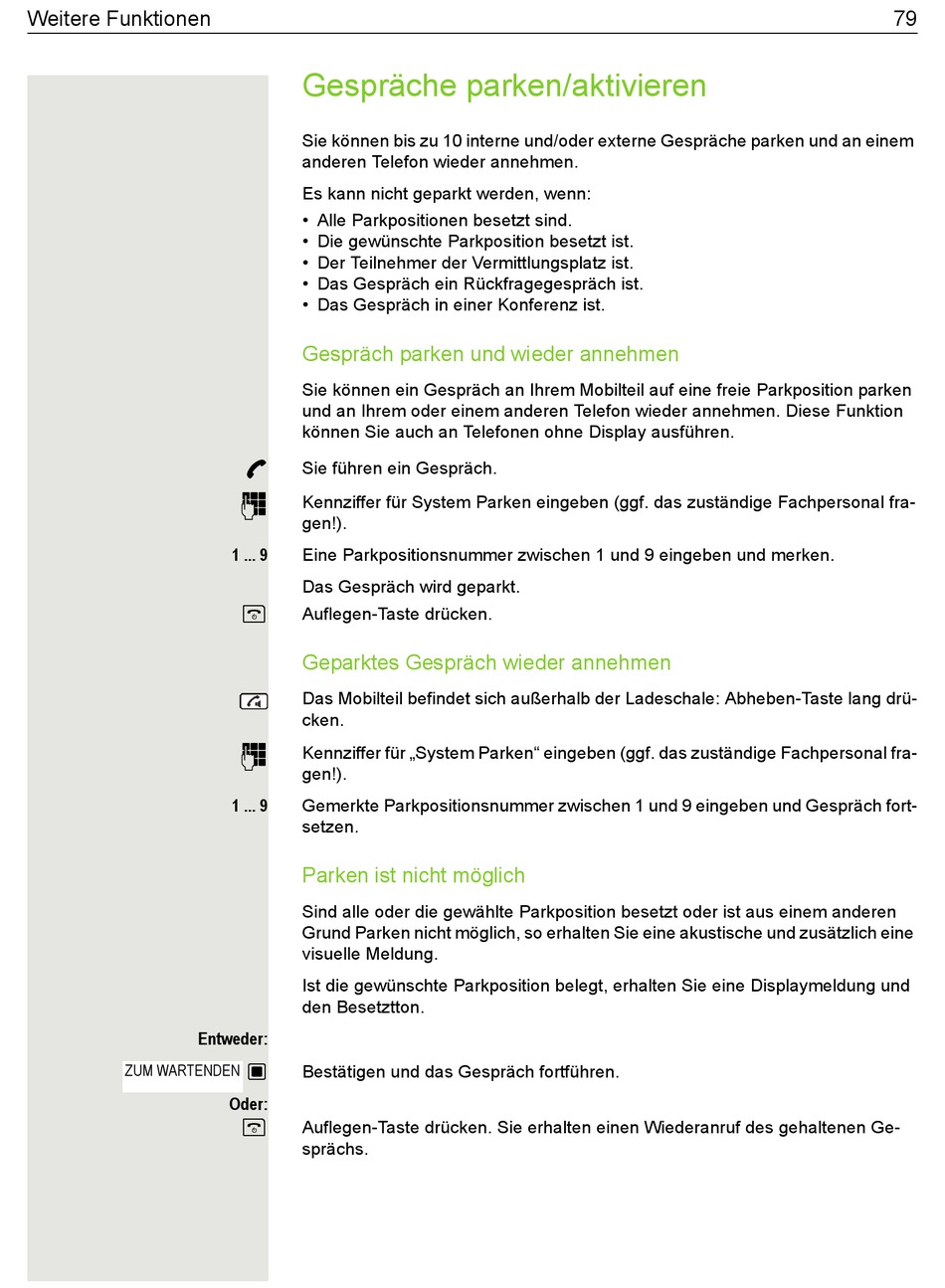 Weitere Funktionen 79

Gespräche parken/aktivieren

Sie können bis zu 10 interne und/oder externe Gespräche parken und an einem anderen Telefon wieder annehmen.

Es kann nicht geparkt werden, wenn:
• Alle Parkpositionen besetzt sind.
• Die gewünschte Parkposition besetzt ist.
• Der Teilnehmer der Vermittlungsplatz ist.
• Das Gespräch ein Rückfragegespräch ist.
• Das Gespräch in einer Konferenz ist.

Gespräch parken und wieder annehmen

Sie können ein Gespräch an Ihrem Mobilteil auf eine freie Parkposition parken und an Ihrem oder einem anderen Telefon wieder annehmen. Diese Funktion können Sie auch an Telefonen ohne Display ausführen.

Sie führen ein Gespräch.

Kennziffer für System Parken eingeben (ggf. das zuständige Fachpersonal fragen!).

1 ... 9 Eine Parkpositionsnummer zwischen 1 und 9 eingeben und merken.

Das Gespräch wird geparkt.

Auflegen-Taste drücken.

Geparktes Gespräch wieder annehmen

Das Mobilteil befindet sich außerhalb der Ladeschale: Abheben-Taste lang drücken.

Kennziffer für „System Parken“ eingeben (ggf. das zuständige Fachpersonal fragen!).

1 ... 9 Gemerkte Parkpositionsnummer zwischen 1 und 9 eingeben und Gespräch fortsetzen.

Parken ist nicht möglich

Sind alle oder die gewählte Parkposition besetzt oder ist aus einem anderen Grund Parken nicht möglich, so erhalten Sie eine akustische und zusätzlich eine visuelle Meldung.

Ist die gewünschte Parkposition belegt, erhalten Sie eine Displaymeldung und den Besetztton.

Entweder:

ZUM WARTENDEN Bestätigen und das Gespräch fortführen.

Oder:

Auflegen-Taste drücken. Sie erhalten einen Wiederanruf des gehaltenen Gesprächs.